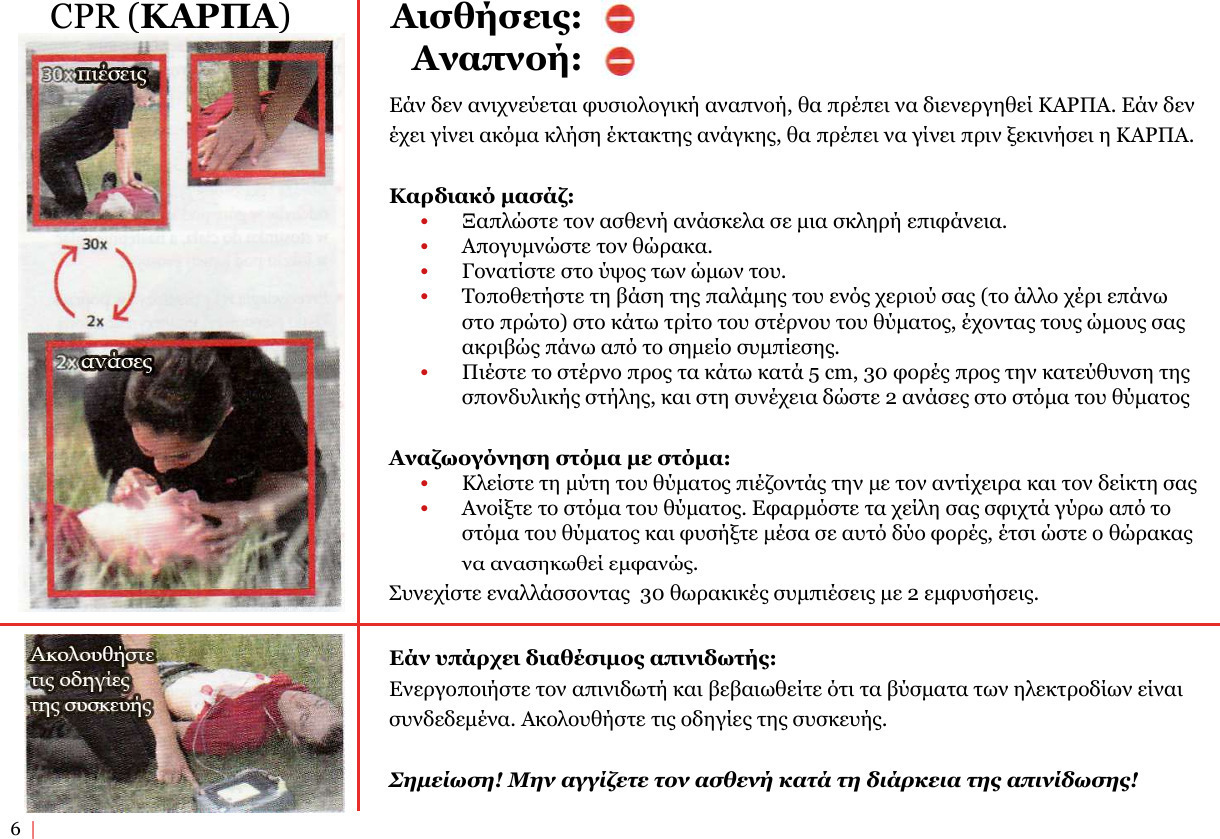 CPR (ΚΑΡΠΑ)

30x πιέσεις

30x

2x

2x ανάσες

Αισθήσεις:

Αναπνοή:

Εάν δεν ανιχνεύεται φυσιολογική αναπνοή, θα πρέπει να διενεργηθεί ΚΑΡΠΑ. Εάν δεν έχει γίνει ακόμα κλήση έκτακτης ανάγκης, θα πρέπει να γίνει πριν ξεκινήσει η ΚΑΡΠΑ.

Καρδιακό μασάζ:
• Ξαπλώστε τον ασθενή ανάσκελα σε μια σκληρή επιφάνεια.
• Απογυμνώστε τον θώρακα.
• Γονατίστε στο ύψος των ώμων του.
• Τοποθετήστε τη βάση της παλάμης του ενός χεριού σας (το άλλο χέρι επάνω στο πρώτο) στο κάτω τρίτο του στέρνου του θύματος, έχοντας τους ώμους σας ακριβώς πάνω από το σημείο συμπίεσης.
• Πιέστε το στέρνο προς τα κάτω κατά 5 cm, 30 φορές προς την κατεύθυνση της σπονδυλικής στήλης, και στη συνέχεια δώστε 2 ανάσες στο στόμα του θύματος

Αναζωογόνηση στόμα με στόμα:
• Κλείστε τη μύτη του θύματος πιέζοντάς την με τον αντίχειρα και τον δείκτη σας
• Ανοίξτε το στόμα του θύματος. Εφαρμόστε τα χείλη σας σφιχτά γύρω από το στόμα του θύματος και φυσήξτε μέσα σε αυτό δύο φορές, έτσι ώστε ο θώρακας να ανασηκωθεί εμφανώς.

Συνεχίστε εναλλάσσοντας 30 θωρακικές συμπιέσεις με 2 εμφυσήσεις.

Ακολουθήστε
τις οδηγίες
της συσκευής

Εάν υπάρχει διαθέσιμος απινιδωτής:
Ενεργοποιήστε τον απινιδωτή και βεβαιωθείτε ότι τα βύσματα των ηλεκτροδίων είναι συνδεδεμένα. Ακολουθήστε τις οδηγίες της συσκευής.

Σημείωση! Μην αγγίζετε τον ασθενή κατά τη διάρκεια της απινίδωσης!

6 |